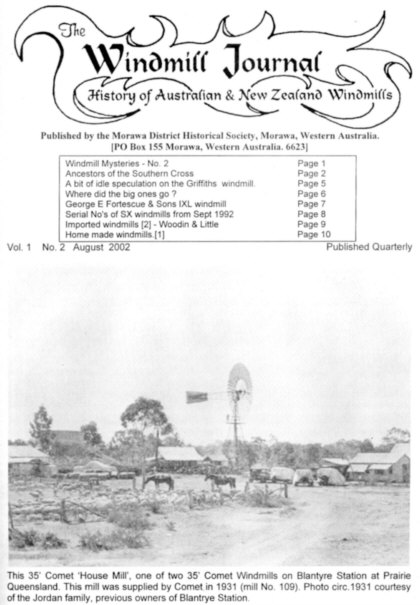 The
Windmill Journal
History of Australian & New Zealand Windmills

Published by the Morawa District Historical Society, Morawa, Western Australia.
[PO Box 155 Morawa, Western Australia. 6623]

| | |
|---|---|
| Windmill Mysteries - No. 2 | Page 1 |
| Ancestors of the Southern Cross | Page 2 |
| A bit of idle speculation on the Griffiths windmill. | Page 5 |
| Where did the big ones go ? | Page 6 |
| George E Fortescue & Sons IXL windmill | Page 7 |
| Serial No's of SX windmills from Sept 1992 | Page 8 |
| Imported windmills [2] - Woodin & Little | Page 9 |
| Home made windmills.[1] | Page 10 |

Vol. 1 No. 2 August 2002

Published Quarterly

This 35' Comet 'House Mill', one of two 35' Comet Windmills on Blantyre Station at Prairie Queensland. This mill was supplied by Comet in 1931 (mill No. 109). Photo circ.1931 courtesy of the Jordan family, previous owners of Blantrye Station.